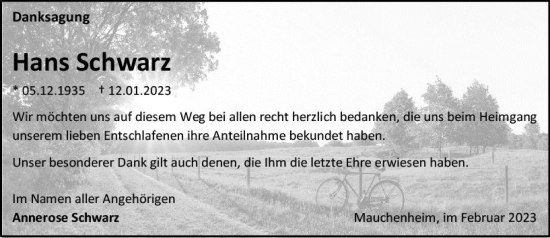 Danksagung

Hans Schwarz

* 05.12.1935 † 12.01.2023

Wir möchten uns auf diesem Weg bei allen recht herzlich bedanken, die uns beim Heimgang unserem lieben Entschlafenen ihre Anteilnahme bekundet haben.

Unser besonderer Dank gilt auch denen, die Ihm die letzte Ehre erwiesen haben.

Im Namen aller Angehörigen
Annerose Schwarz

Mauchenheim, im Februar 2023